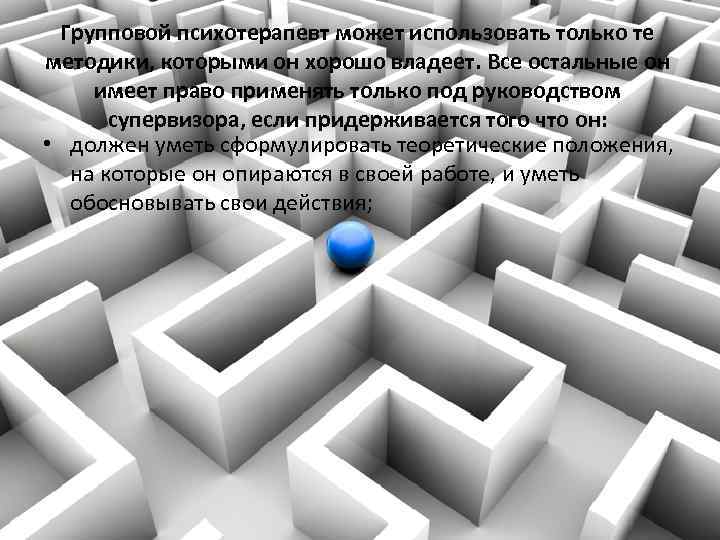 Групповой психотерапевт может использовать только те методики, которыми он хорошо владеет. Все остальные он имеет право применять только под руководством супервизора, если придерживается того что он:

• должен уметь сформулировать теоретические положения, на которые он опираются в своей работе, и уметь обосновывать свои действия;